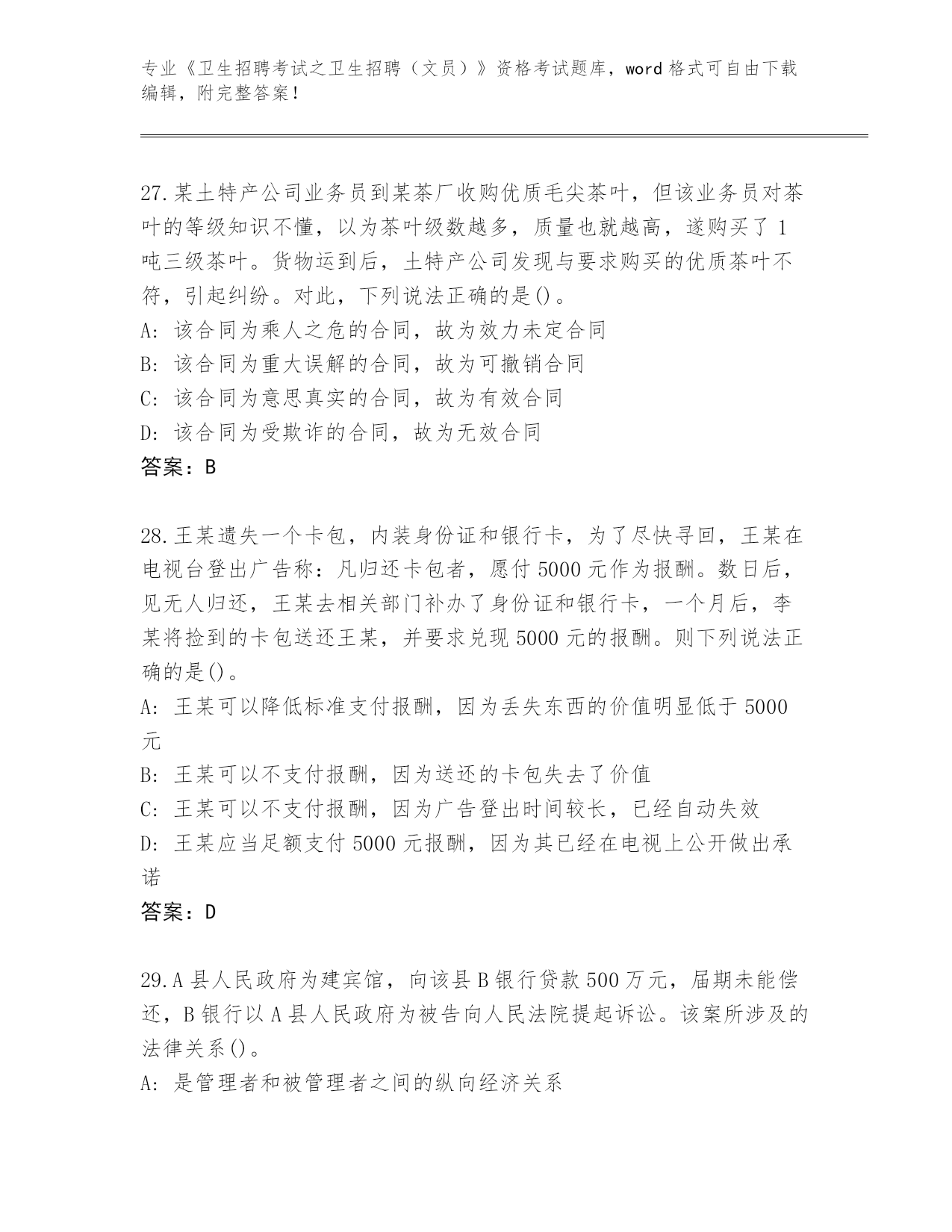 专业《卫生招聘考试之卫生招聘（文员）》资格考试题库，word 格式可自由下载编辑，附完整答案！

27.某土特产公司业务员到某茶厂收购优质毛尖茶叶，但该业务员对茶叶的等级知识不懂，以为茶叶级数越多，质量也就越高，遂购买了 1 吨三级茶叶。货物运到后，土特产公司发现与要求购买的优质茶叶不符，引起纠纷。对此，下列说法正确的是()。
A: 该合同为乘人之危的合同，故为效力未定合同
B: 该合同为重大误解的合同，故为可撤销合同
C: 该合同为意思真实的合同，故为有效合同
D: 该合同为受欺诈的合同，故为无效合同
答案：B

28.王某遗失一个卡包，内装身份证和银行卡，为了尽快寻回，王某在电视台登出广告称：凡归还卡包者，愿付 5000 元作为报酬。数日后，见无人归还，王某去相关部门补办了身份证和银行卡，一个月后，李某将捡到的卡包送还王某，并要求兑现 5000 元的报酬。则下列说法正确的是()。
A: 王某可以降低标准支付报酬，因为丢失东西的价值明显低于 5000 元
B: 王某可以不支付报酬，因为送还的卡包失去了价值
C: 王某可以不支付报酬，因为广告登出时间较长，已经自动失效
D: 王某应当足额支付 5000 元报酬，因为其已经在电视上公开做出承诺
答案：D

29.A 县人民政府为建宾馆，向该县 B 银行贷款 500 万元，届期未能偿还，B 银行以 A 县人民政府为被告向人民法院提起诉讼。该案所涉及的法律关系()。
A: 是管理者和被管理者之间的纵向经济关系